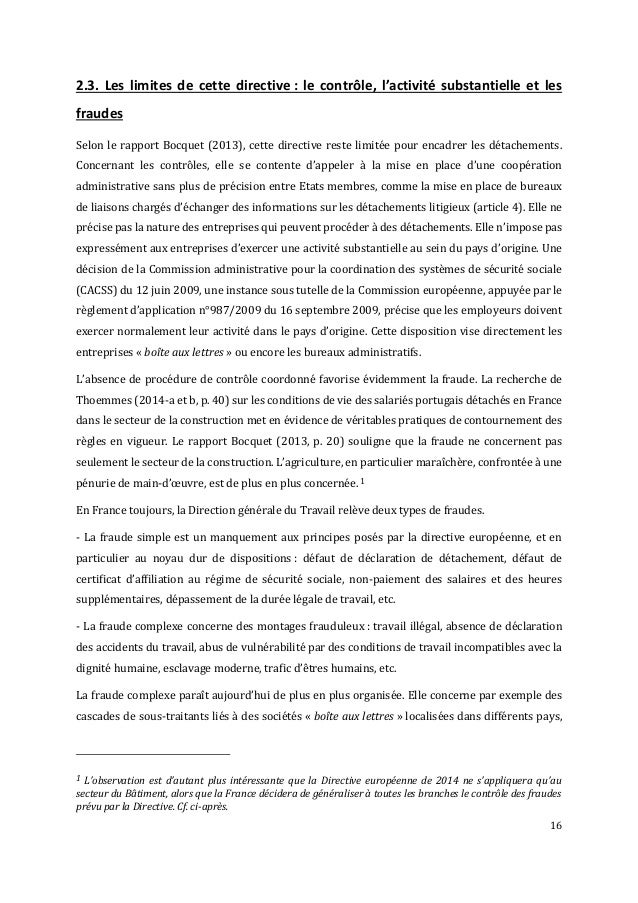 2.3. Les limites de cette directive : le contrôle, l'activité substantielle et les fraudes

Selon le rapport Bocquet (2013), cette directive reste limitée pour encadrer les détachements. Concernant les contrôles, elle se contente d'appeler à la mise en place d'une coopération administrative sans plus de précision entre Etats membres, comme la mise en place de bureaux de liaisons chargés d'échanger des informations sur les détachements litigieux (article 4). Elle ne précise pas la nature des entreprises qui peuvent procéder à des détachements. Elle n'impose pas expressément aux entreprises d'exercer une activité substantielle au sein du pays d'origine. Une décision de la Commission administrative pour la coordination des systèmes de sécurité sociale (CACSS) du 12 juin 2009, une instance sous tutelle de la Commission européenne, appuyée par le règlement d'application n°987/2009 du 16 septembre 2009, précise que les employeurs doivent exercer normalement leur activité dans le pays d'origine. Cette disposition vise directement les entreprises « boîte aux lettres » ou encore les bureaux administratifs.

L'absence de procédure de contrôle coordonné favorise évidemment la fraude. La recherche de Thoemmes (2014-a et b, p. 40) sur les conditions de vie des salariés portugais détachés en France dans le secteur de la construction met en évidence de véritables pratiques de contournement des règles en vigueur. Le rapport Bocquet (2013, p. 20) souligne que la fraude ne concernent pas seulement le secteur de la construction. L'agriculture, en particulier maraîchère, confrontée à une pénurie de main-d'œuvre, est de plus en plus concernée. $^1$

En France toujours, la Direction générale du Travail relève deux types de fraudes.

- La fraude simple est un manquement aux principes posés par la directive européenne, et en particulier au noyau dur de dispositions : défaut de déclaration de détachement, défaut de certificat d'affiliation au régime de sécurité sociale, non-paiement des salaires et des heures supplémentaires, dépassement de la durée légale de travail, etc.

- La fraude complexe concerne des montages frauduleux : travail illégal, absence de déclaration des accidents du travail, abus de vulnérabilité par des conditions de travail incompatibles avec la dignité humaine, esclavage moderne, trafic d'êtres humains, etc.

La fraude complexe paraît aujourd'hui de plus en plus organisée. Elle concerne par exemple des cascades de sous-traitants liés à des sociétés « boîte aux lettres » localisées dans différents pays,

$^1$ L'observation est d'autant plus intéressante que la Directive européenne de 2014 ne s'appliquera qu'au secteur du Bâtiment, alors que la France décidera de généraliser à toutes les branches le contrôle des fraudes prévu par la Directive. Cf. ci-après.

16